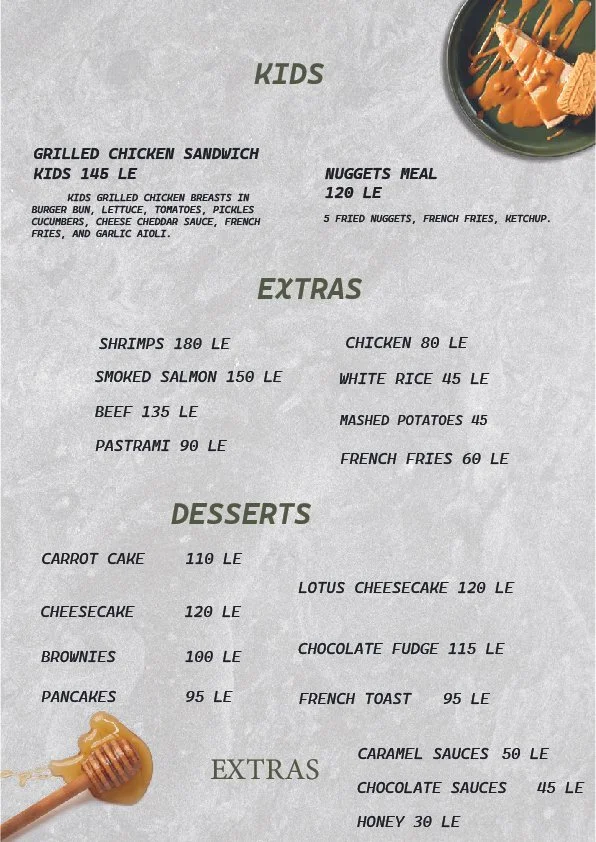 KIDS

GRILLED CHICKEN SANDWICH
KIDS 145 LE

KIDS GRILLED CHICKEN BREASTS IN BURGER BUN, LETTUCE, TOMATOES, PICKLES CUCUMBERS, CHEESE CHEDDAR SAUCE, FRENCH FRIES, AND GARLIC AIOLI.

NUGGETS MEAL
120 LE

5 FRIED NUGGETS, FRENCH FRIES, KETCHUP.

EXTRAS

SHRIMPS 180 LE
SMOKED SALMON 150 LE
BEEF 135 LE
PASTRAMI 90 LE

CHICKEN 80 LE
WHITE RICE 45 LE
MASHED POTATOES 45
FRENCH FRIES 60 LE

DESSERTS

CARROT CAKE 110 LE
CHEESECAKE 120 LE
BROWNIES 100 LE
PANCAKES 95 LE

LOTUS CHEESECAKE 120 LE
CHOCOLATE FUDGE 115 LE
FRENCH TOAST 95 LE

EXTRAS

CARAMEL SAUCES 50 LE
CHOCOLATE SAUCES 45 LE
HONEY 30 LE